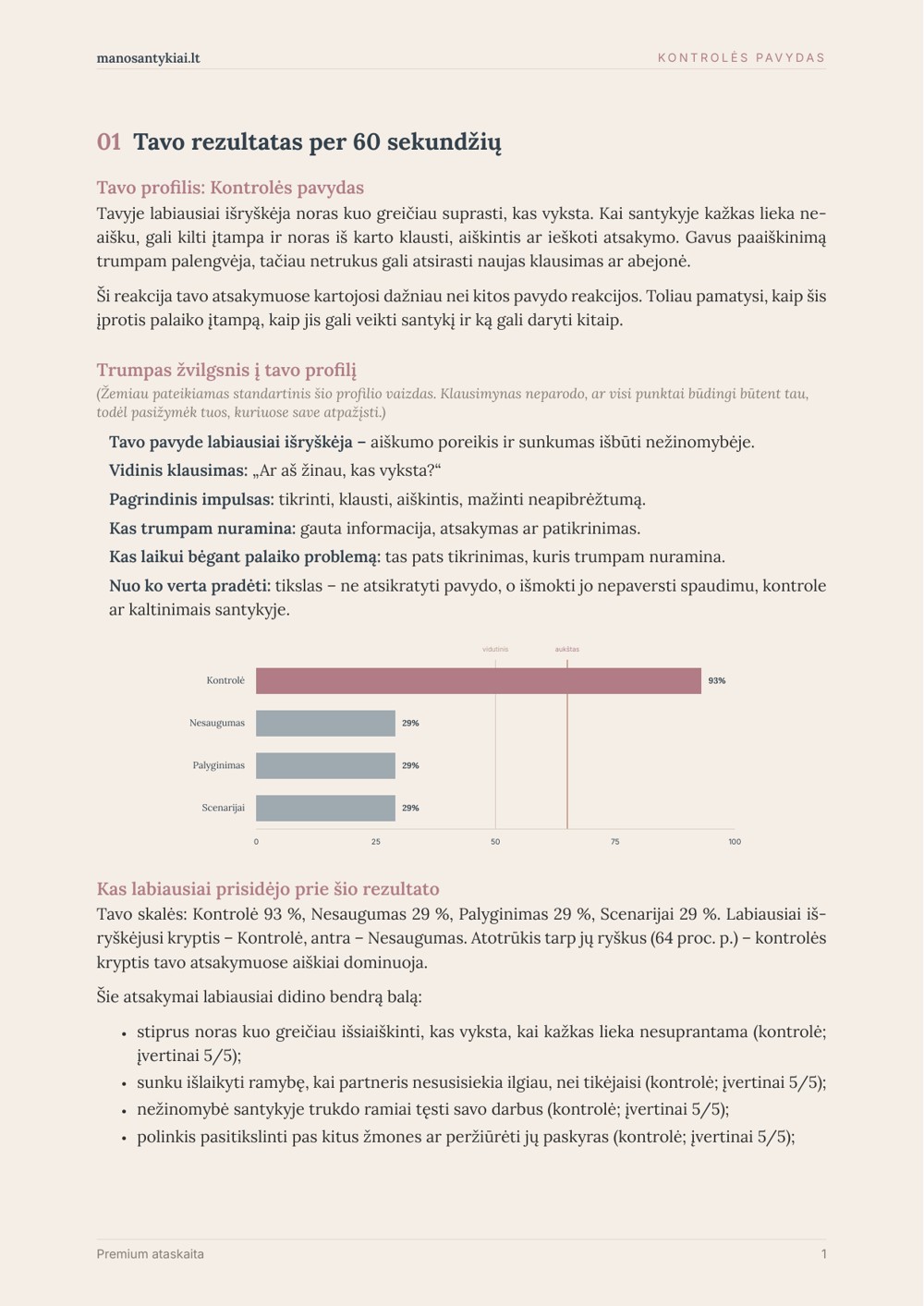 manosantykiai.lt

KONTROLĖS PAVYDAS

01 Tavo rezultatas per 60 sekundžių

Tavo profilis: Kontrolės pavydas

Tavyje labiausiai išryškėja noras kuo greičiau suprasti, kas vyksta. Kai santykyje kažkas lieka neaišku, gali kilti įtampa ir noras iš karto klausti, aiškintis ar ieškoti atsakymo. Gavus paaiškinimą trumpam palengvėja, tačiau netrukus gali atsirasti naujas klausimas ar abejonė.

Ši reakcija tavo atsakymuose kartojosi dažniau nei kitos pavydo reakcijos. Toliau pamatysi, kaip šis įprotis palaiko įtampą, kaip jis gali veikti santykį ir ką gali daryti kitaip.

Trumpas žvilgsnis į tavo profilį

(Žemiau pateikiamas standartinis šio profilio vaizdas. Klausimynas neparodo, ar visi punktai būdingi būtent tau, todėl pasižymėk tuos, kuriuose save atpažįsti.)

Tavo pavyde labiausiai išryškėja – aiškumo poreikis ir sunkumas išbūti nežinomybėje.

Vidinis klausimas: „Ar aš žinau, kas vyksta?“

Pagrindinis impulsas: tikrinti, klausti, aiškintis, mažinti neapibrėžtumą.

Kas trumpam nuramina: gauta informacija, atsakymas ar patikrinimas.

Kas laikui bėgant palaiko problemą: tas pats tikrinimas, kuris trumpam nuramina.

Nuo ko verta pradėti: tikslas – ne atsikratyti pavydo, o išmokti jo nepaversti spaudimu, kontrole ar kaltinimais santykyje.

vidutinis
aukštas
Kontrolė
93%
Nesaugumas
29%
Palyginimas
29%
Scenarijai
29%
0
25
50
75
100

Kas labiausiai prisidėjo prie šio rezultato

Tavo skalės: Kontrolė 93 %, Nesaugumas 29 %, Palyginimas 29 %, Scenarijai 29 %. Labiausiai išryškėjusi kryptis – Kontrolė, antra – Nesaugumas. Atotrūkis tarp jų ryškus (64 proc. p.) – kontrolės kryptis tavo atsakymuose aiškiai dominuoja.

Šie atsakymai labiausiai didino bendrą balą:

• stiprus noras kuo greičiau išsiaiškinti, kas vyksta, kai kažkas lieka nesuprantama (kontrolė; įvertinai 5/5);
• sunku išlaikyti ramybę, kai partneris nesusisiekia ilgiau, nei tikėjaisi (kontrolė; įvertinai 5/5);
• nežinomybė santykyje trukdo ramiai tęsti savo darbus (kontrolė; įvertinai 5/5);
• polinkis pasitikslinti pas kitus žmones ar peržiūrėti jų paskyras (kontrolė; įvertinai 5/5);

Premium ataskaita

1